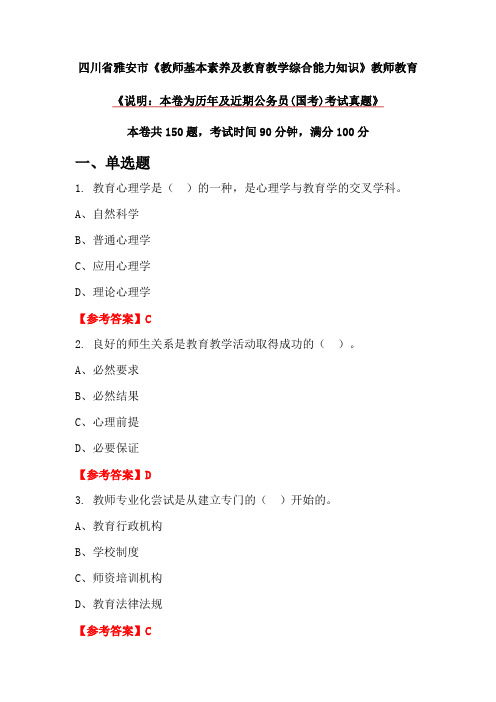 四川省雅安市《教师基本素养及教育教学综合能力知识》教师教育

《说明：本卷为历年及近期公务员(国考)考试真题》

本卷共 150 题，考试时间 90 分钟，满分 100 分

一、单选题

1. 教育心理学是（　）的一种，是心理学与教育学的交叉学科。

A、自然科学

B、普通心理学

C、应用心理学

D、理论心理学

【参考答案】C

2. 良好的师生关系是教育教学活动取得成功的（　）。

A、必然要求

B、必然结果

C、心理前提

D、必要保证

【参考答案】D

3. 教师专业化尝试是从建立专门的（　）开始的。

A、教育行政机构

B、学校制度

C、师资培训机构

D、教育法律法规

【参考答案】C